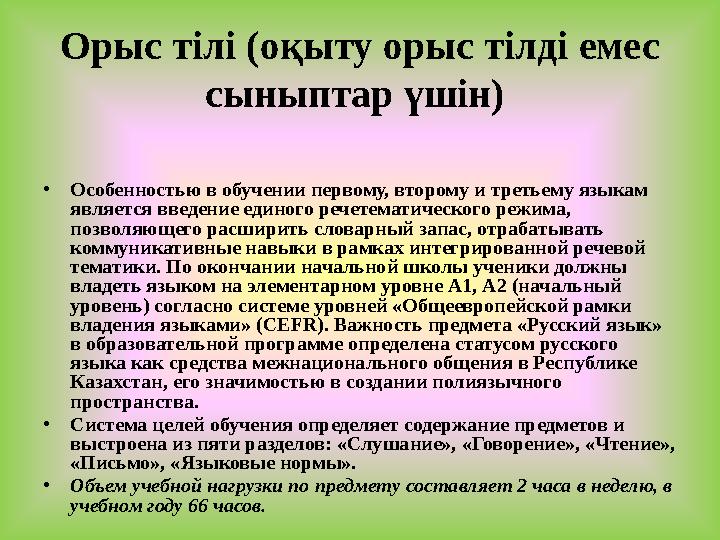 Орыс тілі (оқыту орыс тілді емес сыныптар үшін)

• Особенностью в обучении первому, второму и третьему языкам является введение единого речетематического режима, позволяющего расширить словарный запас, отрабатывать коммуникативные навыки в рамках интегрированной речевой тематики. По окончании начальной школы ученики должны владеть языком на элементарном уровне А1, А2 (начальный уровень) согласно системе уровней «Общеевропейской рамки владения языками» (CEFR). Важность предмета «Русский язык» в образовательной программе определена статусом русского языка как средства межнационального общения в Республике Казахстан, его значимостью в создании полиязычного пространства.
• Система целей обучения определяет содержание предметов и выстроена из пяти разделов: «Слушание», «Говорение», «Чтение», «Письмо», «Языковые нормы».
• Объем учебной нагрузки по предмету составляет 2 часа в неделю, в учебном году 66 часов.